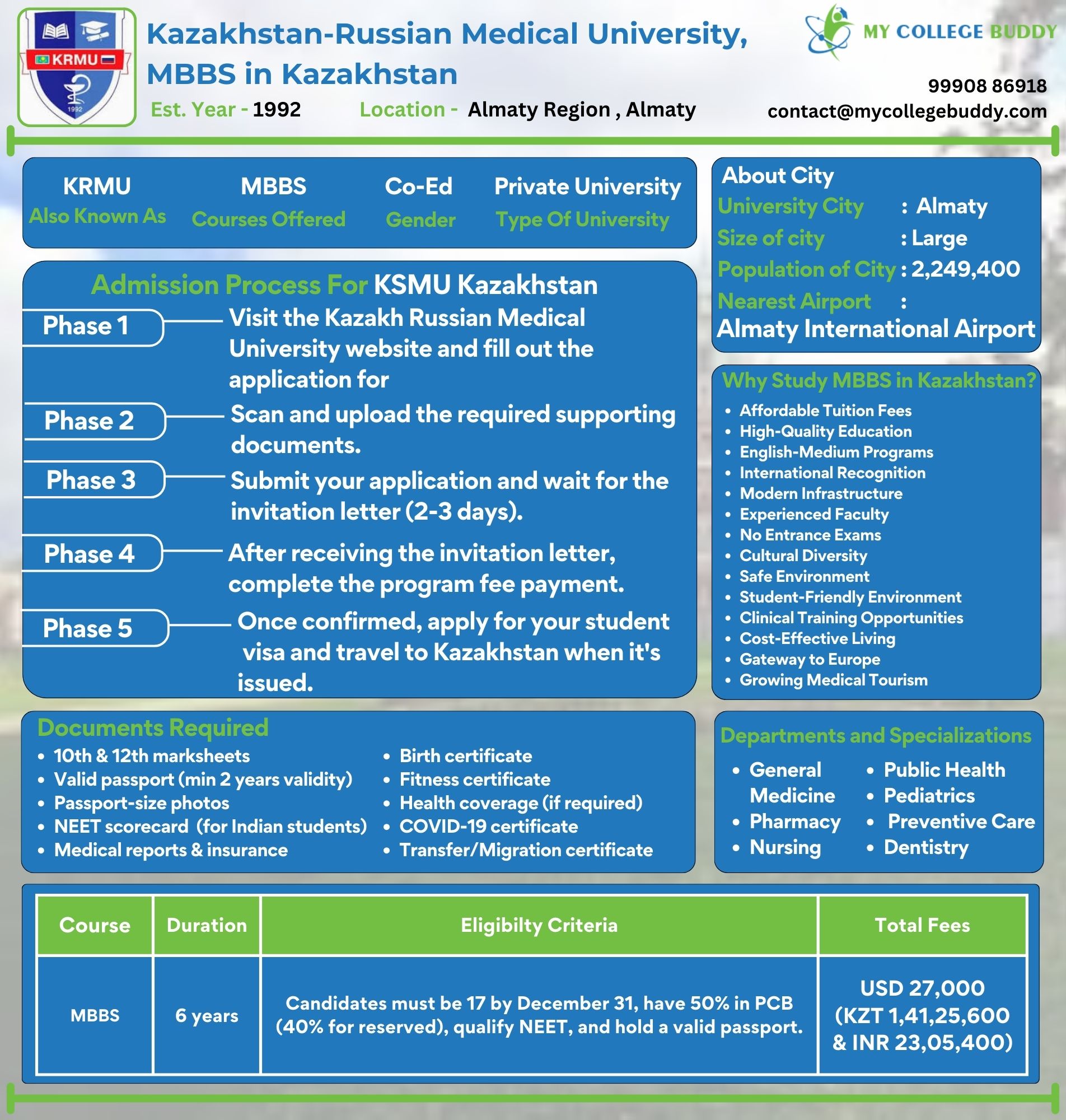 KRMU
1992

Kazakhstan-Russian Medical University, MBBS in Kazakhstan

Est. Year - 1992 Location - Almaty Region , Almaty

MY COLLEGE BUDDY

99908 86918
contact@mycollegebuddy.com

KRMU
Also Known As

MBBS
Courses Offered

Co-Ed
Gender

Private University
Type Of University

Admission Process For KSMU Kazakhstan

Phase 1 Visit the Kazakh Russian Medical University website and fill out the application for

Phase 2 Scan and upload the required supporting documents.

Phase 3 Submit your application and wait for the invitation letter (2-3 days).

Phase 4 After receiving the invitation letter, complete the program fee payment.

Phase 5 Once confirmed, apply for your student visa and travel to Kazakhstan when it's issued.

About City
University City : Almaty
Size of city : Large
Population of City : 2,249,400
Nearest Airport :
Almaty International Airport

Why Study MBBS in Kazakhstan?
- Affordable Tuition Fees
- High-Quality Education
- English-Medium Programs
- International Recognition
- Modern Infrastructure
- Experienced Faculty
- No Entrance Exams
- Cultural Diversity
- Safe Environment
- Student-Friendly Environment
- Clinical Training Opportunities
- Cost-Effective Living
- Gateway to Europe
- Growing Medical Tourism

Documents Required
- 10th & 12th marksheets
- Valid passport (min 2 years validity)
- Passport-size photos
- NEET scorecard (for Indian students)
- Medical reports & insurance
- Birth certificate
- Fitness certificate
- Health coverage (if required)
- COVID-19 certificate
- Transfer/Migration certificate

Departments and Specializations
- General Medicine
- Pharmacy
- Nursing
- Public Health
- Pediatrics
- Preventive Care
- Dentistry

| Course | Duration | Eligibilty Criteria | Total Fees |
|---|---|---|---|
| MBBS | 6 years | Candidates must be 17 by December 31, have 50% in PCB (40% for reserved), qualify NEET, and hold a valid passport. | USD 27,000 (KZT 1,41,25,600 & INR 23,05,400) |